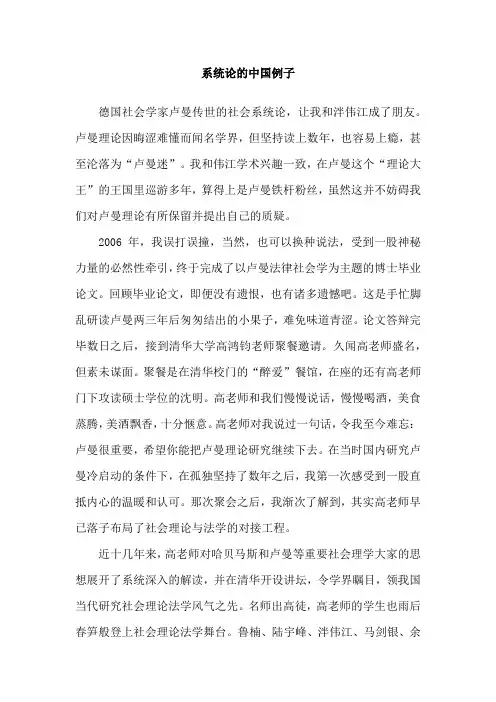 系统论的中国例子

德国社会学家卢曼传世的社会系统论，让我和泮伟江成了朋友。卢曼理论因晦涩难懂而闻名学界，但坚持读上数年，也容易上瘾，甚至沦落为“卢曼迷”。我和伟江学术兴趣一致，在卢曼这个“理论大王”的王国里巡游多年，算得上是卢曼铁杆粉丝，虽然这并不妨碍我们对卢曼理论有所保留并提出自己的质疑。

2006 年，我误打误撞，当然，也可以换种说法，受到一股神秘力量的必然性牵引，终于完成了以卢曼法律社会学为主题的博士毕业论文。回顾毕业论文，即便没有遗恨，也有诸多遗憾吧。这是手忙脚乱研读卢曼两三年后匆匆结出的小果子，难免味道青涩。论文答辩完毕数日之后，接到清华大学高鸿钧老师聚餐邀请。久闻高老师盛名，但素未谋面。聚餐是在清华校门的“醉爱”餐馆，在座的还有高老师门下攻读硕士学位的沈明。高老师和我们慢慢说话，慢慢喝酒，美食蒸腾，美酒飘香，十分惬意。高老师对我说过一句话，令我至今难忘：卢曼很重要，希望你能把卢曼理论研究继续下去。在当时国内研究卢曼冷启动的条件下，在孤独坚持了数年之后，我第一次感受到一股直抵内心的温暖和认可。那次聚会之后，我渐次了解到，其实高老师早已落子布局了社会理论与法学的对接工程。

近十几年来，高老师对哈贝马斯和卢曼等重要社会理学大家的思想展开了系统深入的解读，并在清华开设讲坛，令学界瞩目，领我国当代研究社会理论法学风气之先。名师出高徒，高老师的学生也雨后春笋般登上社会理论法学舞台。鲁楠、陆宇峰、泮伟江、马剑银、余